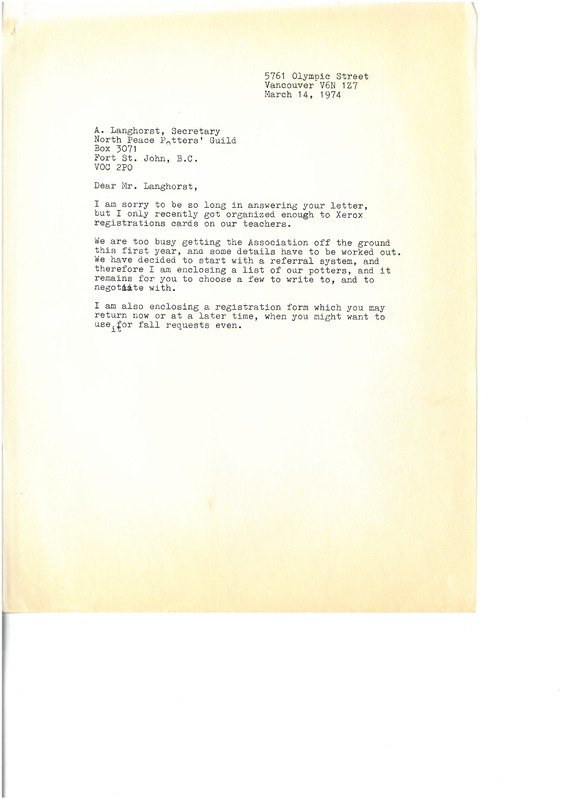 5761 Olympic Street
Vancouver V6N 1Z7
March 14, 1974

A. Langhorst, Secretary
North Peace Potters' Guild
Box 3071
Fort St. John, B.C.
VOC 2P0

Dear Mr. Langhorst,

I am sorry to be so long in answering your letter, but I only recently got organized enough to Xerox registrations cards on our teachers.

We are too busy getting the Association off the ground this first year, and some details have to be worked out. We have decided to start with a referral system, and therefore I am enclosing a list of our potters, and it remains for you to choose a few to write to, and to negotiate with.

I am also enclosing a registration form which you may return now or at a later time, when you might want to use it for fall requests even.